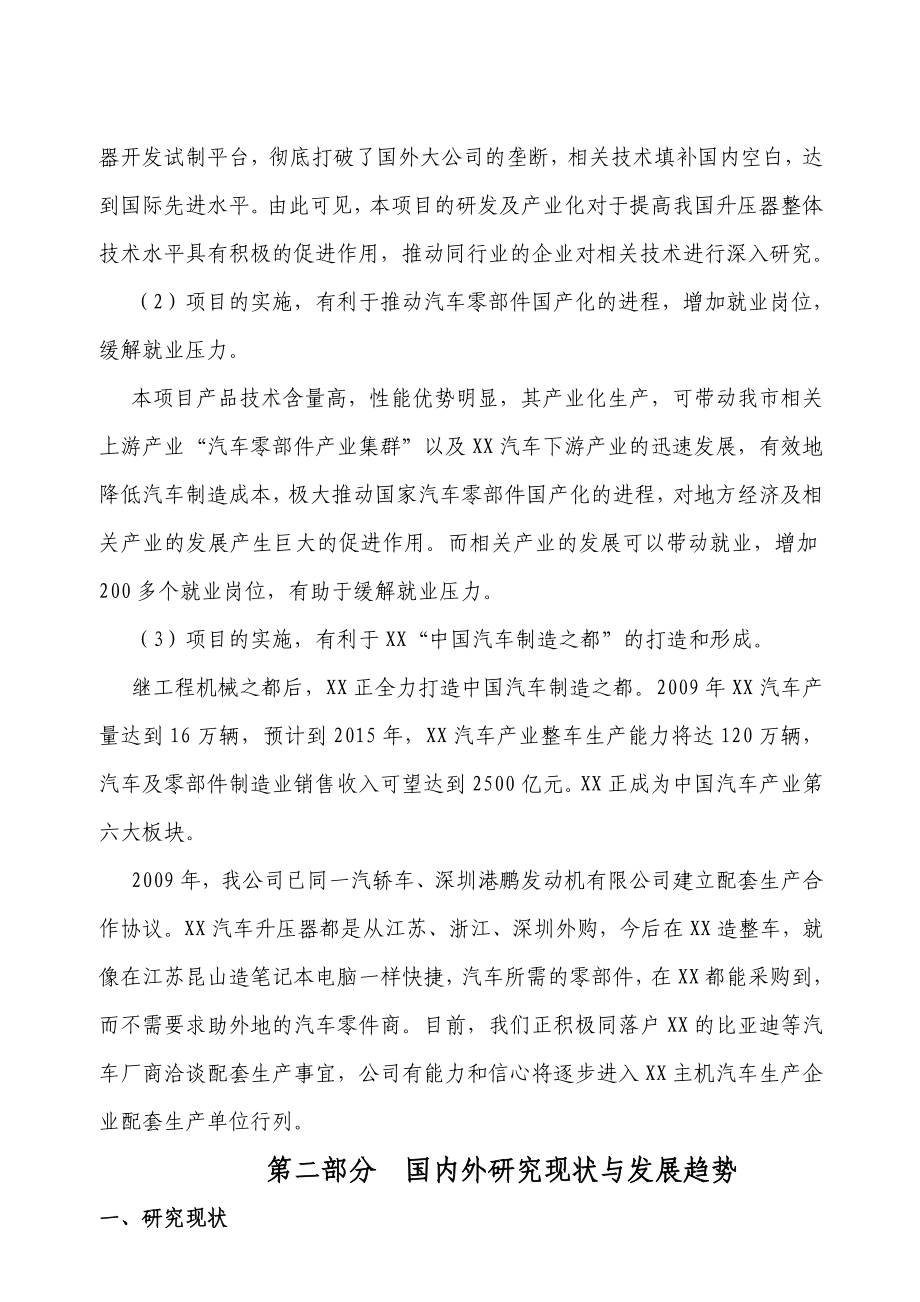 器开发试制平台，彻底打破了国外大公司的垄断，相关技术填补国内空白，达到国际先进水平。由此可见，本项目的研发及产业化对于提高我国升压器整体技术水平具有积极的促进作用，推动同行业的企业对相关技术进行深入研究。

（2）项目的实施，有利于推动汽车零部件国产化的进程，增加就业岗位，缓解就业压力。

本项目产品技术含量高，性能优势明显，其产业化生产，可带动我市相关上游产业“汽车零部件产业集群”以及XX汽车下游产业的迅速发展，有效地降低汽车制造成本，极大推动国家汽车零部件国产化的进程，对地方经济及相关产业的发展产生巨大的促进作用。而相关产业的发展可以带动就业，增加200多个就业岗位，有助于缓解就业压力。

（3）项目的实施，有利于XX“中国汽车制造之都”的打造和形成。

继工程机械之都后，XX正全力打造中国汽车制造之都。2009年XX汽车产量达到16万辆，预计到2015年，XX汽车产业整车生产能力将达120万辆，汽车及零部件制造业销售收入可望达到2500亿元。XX正成为中国汽车产业第六大板块。

2009年，我公司已同一汽轿车、深圳港鹏发动机有限公司建立配套生产合作协议。XX汽车升压器都是从江苏、浙江、深圳外购，今后在XX造整车，就像在江苏昆山造笔记本电脑一样快捷，汽车所需的零部件，在XX都能采购到，而不需要求助外地的汽车零件商。目前，我们正积极同落户XX的比亚迪等汽车厂商洽谈配套生产事宜，公司有能力和信心将逐步进入XX主机汽车生产企业配套生产单位行列。

第二部分　国内外研究现状与发展趋势

一、研究现状